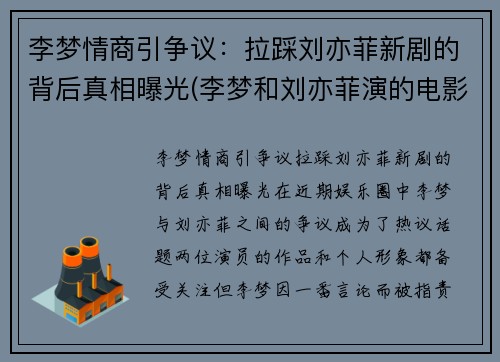 李梦情商引争议：拉踩刘亦菲新剧的背后真相曝光(李梦和刘亦菲演的电影

李梦情商引争议拉踩刘亦菲新剧的背后真相曝光在近期娱乐圈中李梦与刘亦菲之间的争议成为了热议话题两位演员的作品和个人形象都备受关注但李梦因一番言论而被指责